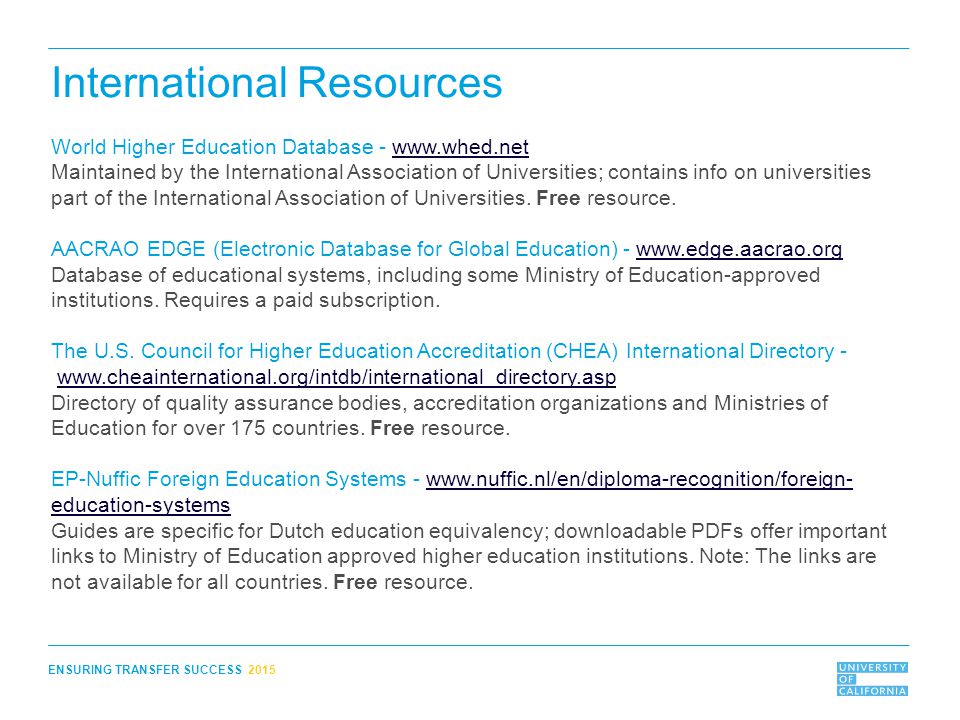 International Resources

World Higher Education Database - www.whed.net
Maintained by the International Association of Universities; contains info on universities part of the International Association of Universities. Free resource.

AACRAO EDGE (Electronic Database for Global Education) - www.edge.aacrao.org
Database of educational systems, including some Ministry of Education-approved institutions. Requires a paid subscription.

The U.S. Council for Higher Education Accreditation (CHEA) International Directory - www.cheainternational.org/intdb/international_directory.asp
Directory of quality assurance bodies, accreditation organizations and Ministries of Education for over 175 countries. Free resource.

EP-Nuffic Foreign Education Systems - www.nuffic.nl/en/diploma-recognition/foreign-education-systems
Guides are specific for Dutch education equivalency; downloadable PDFs offer important links to Ministry of Education approved higher education institutions. Note: The links are not available for all countries. Free resource.

ENSURING TRANSFER SUCCESS 2015

UNIVERSITY OF CALIFORNIA